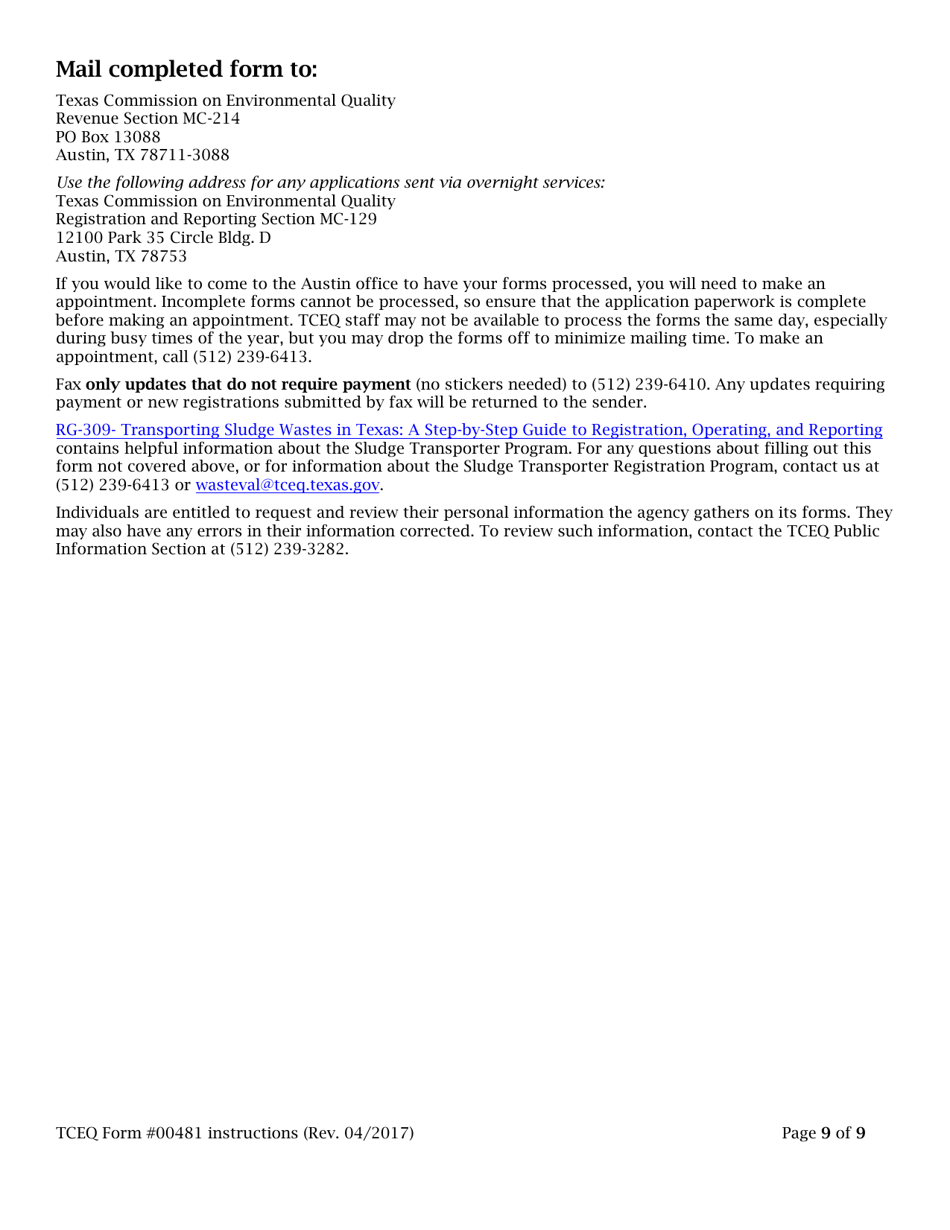 Mail completed form to:

Texas Commission on Environmental Quality
Revenue Section MC-214
PO Box 13088
Austin, TX 78711-3088

Use the following address for any applications sent via overnight services:
Texas Commission on Environmental Quality
Registration and Reporting Section MC-129
12100 Park 35 Circle Bldg. D
Austin, TX 78753

If you would like to come to the Austin office to have your forms processed, you will need to make an appointment. Incomplete forms cannot be processed, so ensure that the application paperwork is complete before making an appointment. TCEQ staff may not be available to process the forms the same day, especially during busy times of the year, but you may drop the forms off to minimize mailing time. To make an appointment, call (512) 239-6413.

Fax only updates that do not require payment (no stickers needed) to (512) 239-6410. Any updates requiring payment or new registrations submitted by fax will be returned to the sender.

RG-309- Transporting Sludge Wastes in Texas: A Step-by-Step Guide to Registration, Operating, and Reporting contains helpful information about the Sludge Transporter Program. For any questions about filling out this form not covered above, or for information about the Sludge Transporter Registration Program, contact us at (512) 239-6413 or wasteval@tceq.texas.gov.

Individuals are entitled to request and review their personal information the agency gathers on its forms. They may also have any errors in their information corrected. To review such information, contact the TCEQ Public Information Section at (512) 239-3282.

TCEQ Form #00481 instructions (Rev. 04/2017)

Page 9 of 9